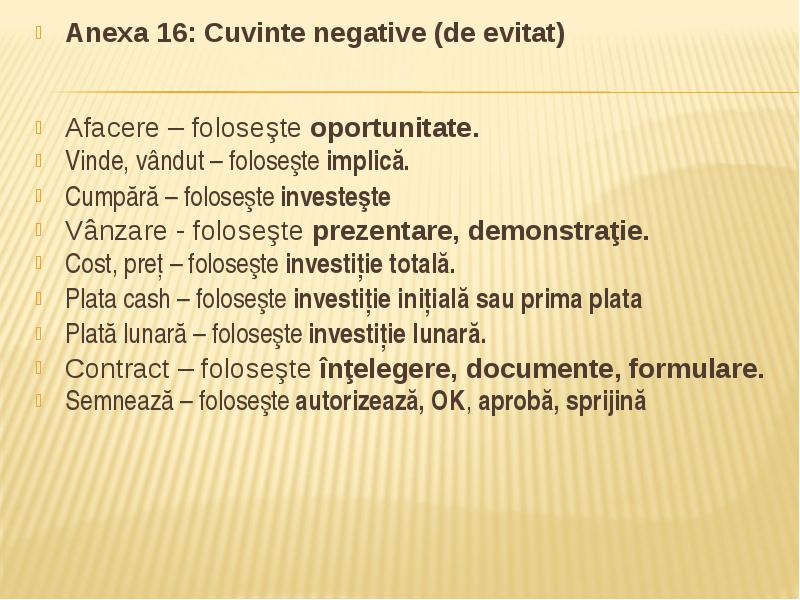 Anexa 16: Cuvinte negative (de evitat)

Afacere – foloseşte oportunitate.
Vinde, vândut – foloseşte implică.
Cumpără – foloseşte investeşte
Vânzare - foloseşte prezentare, demonstraţie.
Cost, preț – foloseşte investiție totală.
Plata cash – foloseşte investiție inițială sau prima plata
Plată lunară – foloseşte investiție lunară.
Contract – foloseşte înţelegere, documente, formulare.
Semnează – foloseşte autorizează, OK, aprobă, sprijină